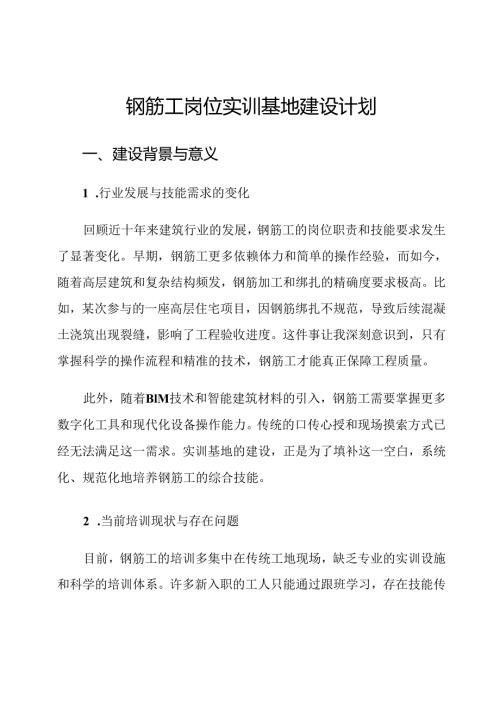 钢筋工岗位实训基地建设计划

一、建设背景与意义

1 .行业发展与技能需求的变化

回顾近十年来建筑行业的发展，钢筋工的岗位职责和技能要求发生了显著变化。早期，钢筋工更多依赖体力和简单的操作经验，而如今，随着高层建筑和复杂结构频发，钢筋加工和绑扎的精确度要求极高。比如，某次参与的一座高层住宅项目，因钢筋绑扎不规范，导致后续混凝土浇筑出现裂缝，影响了工程验收进度。这件事让我深刻意识到，只有掌握科学的操作流程和精准的技术，钢筋工才能真正保障工程质量。

此外，随着BIM技术和智能建筑材料的引入，钢筋工需要掌握更多数字化工具和现代化设备操作能力。传统的口传心授和现场摸索方式已经无法满足这一需求。实训基地的建设，正是为了填补这一空白，系统化、规范化地培养钢筋工的综合技能。

2 .当前培训现状与存在问题

目前，钢筋工的培训多集中在传统工地现场，缺乏专业的实训设施和科学的培训体系。许多新入职的工人只能通过跟班学习，存在技能传